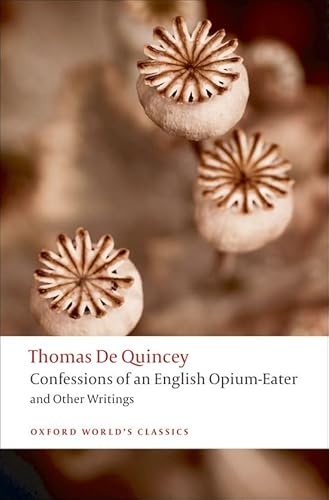 Thomas De Quincey
Confessions of an English Opium-Eater
and Other Writings

OXFORD WORLD'S CLASSICS